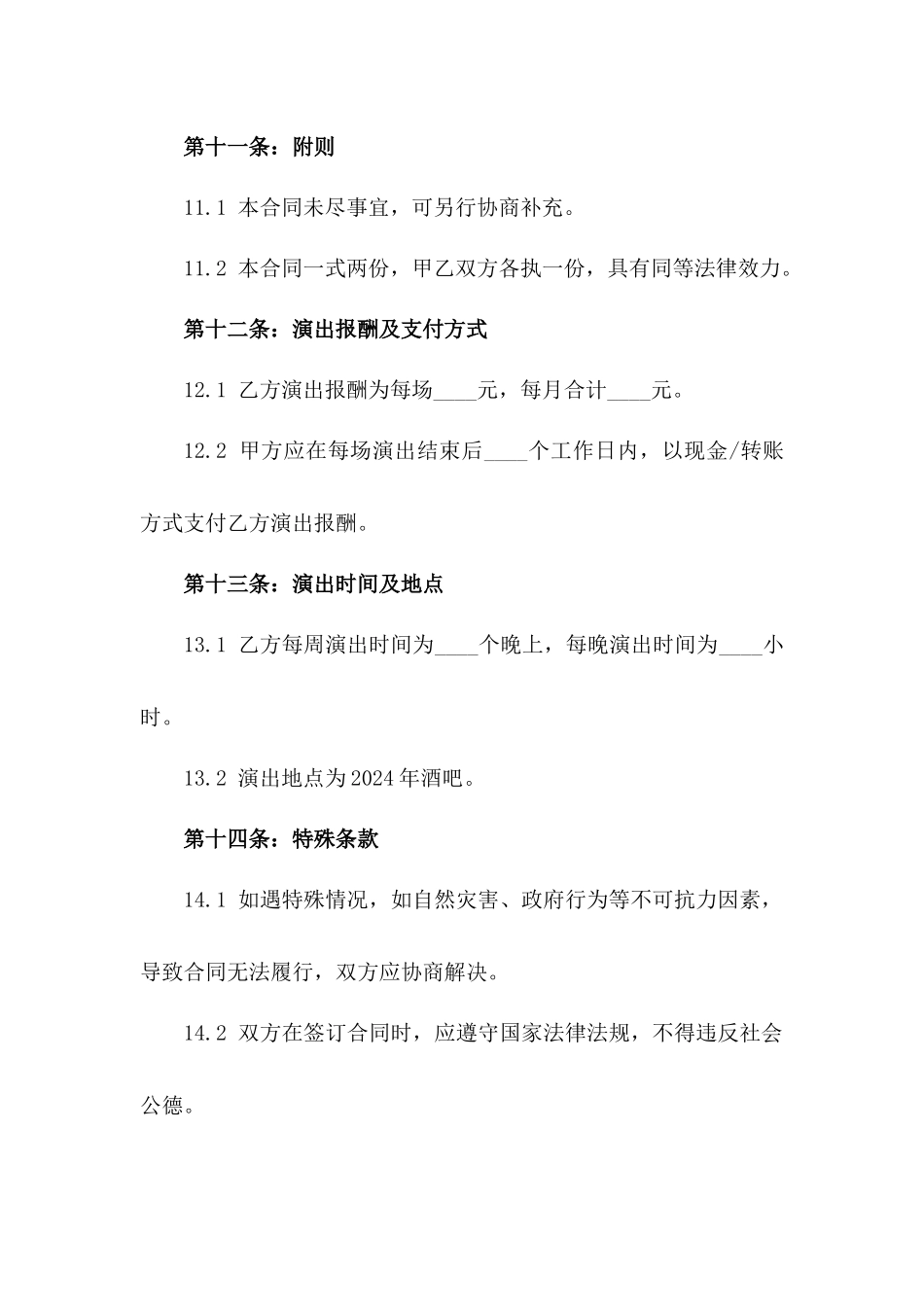 第十一条：附则

11.1 本合同未尽事宜，可另行协商补充。

11.2 本合同一式两份，甲乙双方各执一份，具有同等法律效力。

第十二条：演出报酬及支付方式

12.1 乙方演出报酬为每场____元，每月合计____元。

12.2 甲方应在每场演出结束后____个工作日内，以现金/转账方式支付乙方演出报酬。

第十三条：演出时间及地点

13.1 乙方每周演出时间为____个晚上，每晚演出时间为____小时。

13.2 演出地点为2024年酒吧。

第十四条：特殊条款

14.1 如遇特殊情况，如自然灾害、政府行为等不可抗力因素，导致合同无法履行，双方应协商解决。

14.2 双方在签订合同时，应遵守国家法律法规，不得违反社会公德。